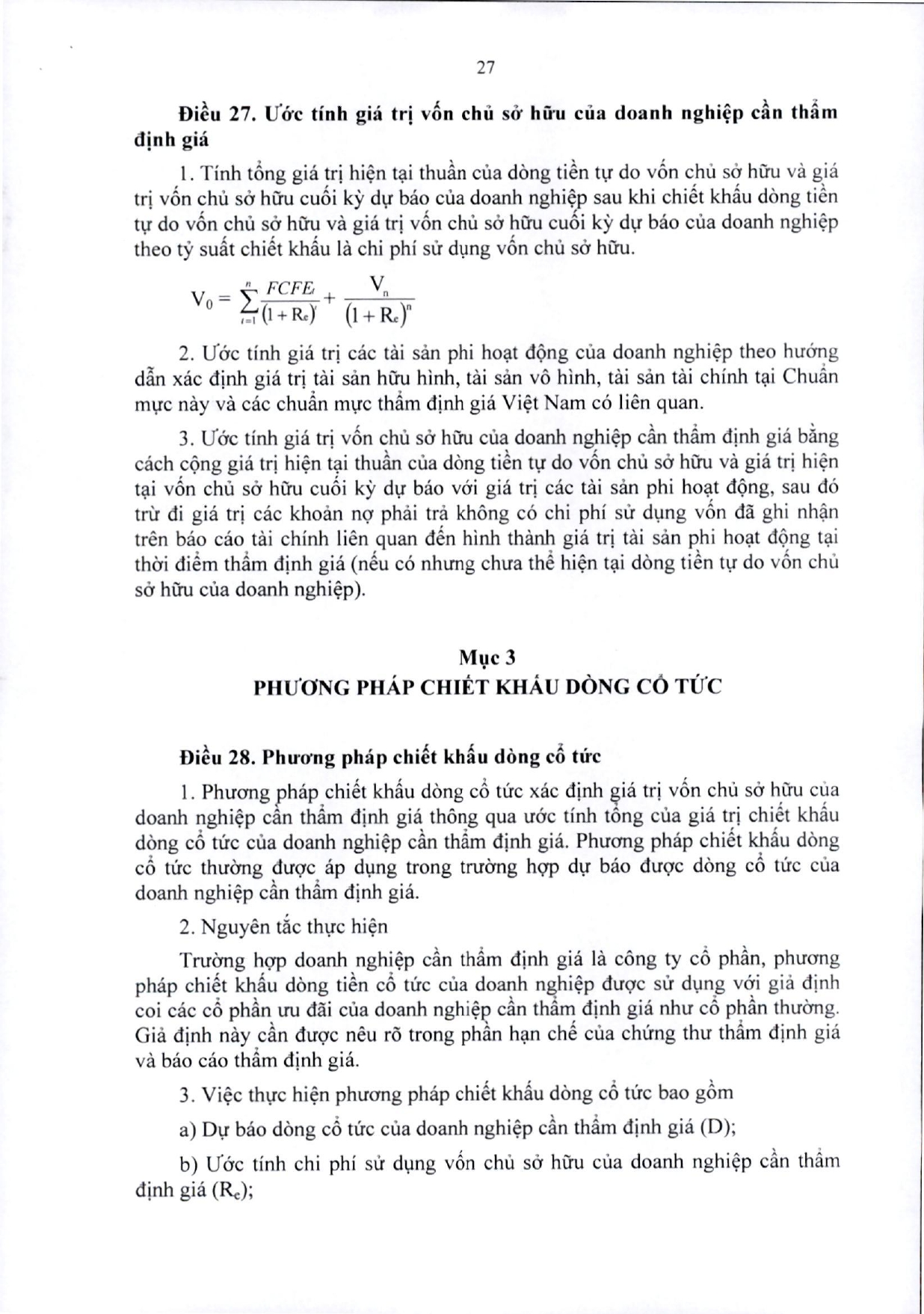 27

**Điều 27. Ước tính giá trị vốn chủ sở hữu của doanh nghiệp cần thẩm định giá**

1. Tính tổng giá trị hiện tại thuần của dòng tiền tự do vốn chủ sở hữu và giá trị vốn chủ sở hữu cuối kỳ dự báo của doanh nghiệp sau khi chiết khấu dòng tiền tự do vốn chủ sở hữu và giá trị vốn chủ sở hữu cuối kỳ dự báo của doanh nghiệp theo tỷ suất chiết khấu là chi phí sử dụng vốn chủ sở hữu.

$V_0 = \sum_{t=1}^{n} \frac{FCFE_t}{(1+R_e)^t} + \frac{V_n}{(1+R_e)^n}$

2. Ước tính giá trị các tài sản phi hoạt động của doanh nghiệp theo hướng dẫn xác định giá trị tài sản hữu hình, tài sản vô hình, tài sản tài chính tại Chuẩn mực này và các chuẩn mực thẩm định giá Việt Nam có liên quan.

3. Ước tính giá trị vốn chủ sở hữu của doanh nghiệp cần thẩm định giá bằng cách cộng giá trị hiện tại thuần của dòng tiền tự do vốn chủ sở hữu và giá trị hiện tại vốn chủ sở hữu cuối kỳ dự báo với giá trị các tài sản phi hoạt động, sau đó trừ đi giá trị các khoản nợ phải trả không có chi phí sử dụng vốn đã ghi nhận trên báo cáo tài chính liên quan đến hình thành giá trị tài sản phi hoạt động tại thời điểm thẩm định giá (nếu có nhưng chưa thể hiện tại dòng tiền tự do vốn chủ sở hữu của doanh nghiệp).

**Mục 3**
**PHƯƠNG PHÁP CHIẾT KHẤU DÒNG CỔ TỨC**

**Điều 28. Phương pháp chiết khấu dòng cổ tức**

1. Phương pháp chiết khấu dòng cổ tức xác định giá trị vốn chủ sở hữu của doanh nghiệp cần thẩm định giá thông qua ước tính tổng của giá trị chiết khấu dòng cổ tức của doanh nghiệp cần thẩm định giá. Phương pháp chiết khấu dòng cổ tức thường được áp dụng trong trường hợp dự báo được dòng cổ tức của doanh nghiệp cần thẩm định giá.

2. Nguyên tắc thực hiện

Trường hợp doanh nghiệp cần thẩm định giá là công ty cổ phần, phương pháp chiết khấu dòng tiền cổ tức của doanh nghiệp được sử dụng với giả định coi các cổ phần ưu đãi của doanh nghiệp cần thẩm định giá như cổ phần thường. Giả định này cần được nêu rõ trong phần hạn chế của chứng thư thẩm định giá và báo cáo thẩm định giá.

3. Việc thực hiện phương pháp chiết khấu dòng cổ tức bao gồm

a) Dự báo dòng cổ tức của doanh nghiệp cần thẩm định giá (D);

b) Ước tính chi phí sử dụng vốn chủ sở hữu của doanh nghiệp cần thẩm định giá ($R_e$);